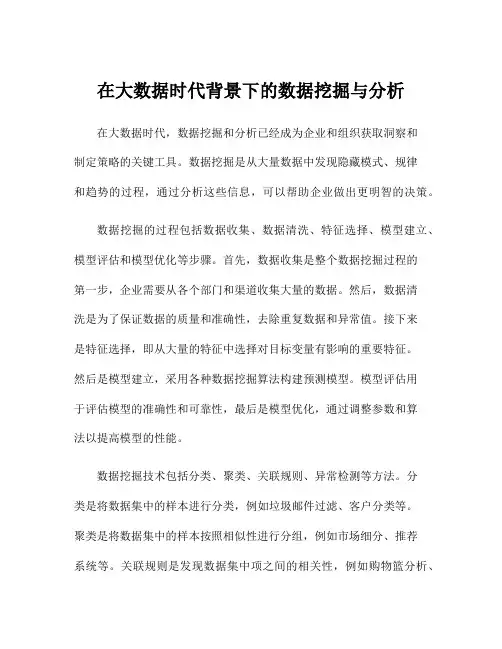 在大数据时代背景下的数据挖掘与分析

在大数据时代，数据挖掘和分析已经成为企业和组织获取洞察和制定策略的关键工具。数据挖掘是从大量数据中发现隐藏模式、规律和趋势的过程，通过分析这些信息，可以帮助企业做出更明智的决策。

数据挖掘的过程包括数据收集、数据清洗、特征选择、模型建立、模型评估和模型优化等步骤。首先，数据收集是整个数据挖掘过程的第一步，企业需要从各个部门和渠道收集大量的数据。然后，数据清洗是为了保证数据的质量和准确性，去除重复数据和异常值。接下来是特征选择，即从大量的特征中选择对目标变量有影响的重要特征。然后是模型建立，采用各种数据挖掘算法构建预测模型。模型评估用于评估模型的准确性和可靠性，最后是模型优化，通过调整参数和算法以提高模型的性能。

数据挖掘技术包括分类、聚类、关联规则、异常检测等方法。分类是将数据集中的样本进行分类，例如垃圾邮件过滤、客户分类等。聚类是将数据集中的样本按照相似性进行分组，例如市场细分、推荐系统等。关联规则是发现数据集中项之间的相关性，例如购物篮分析、